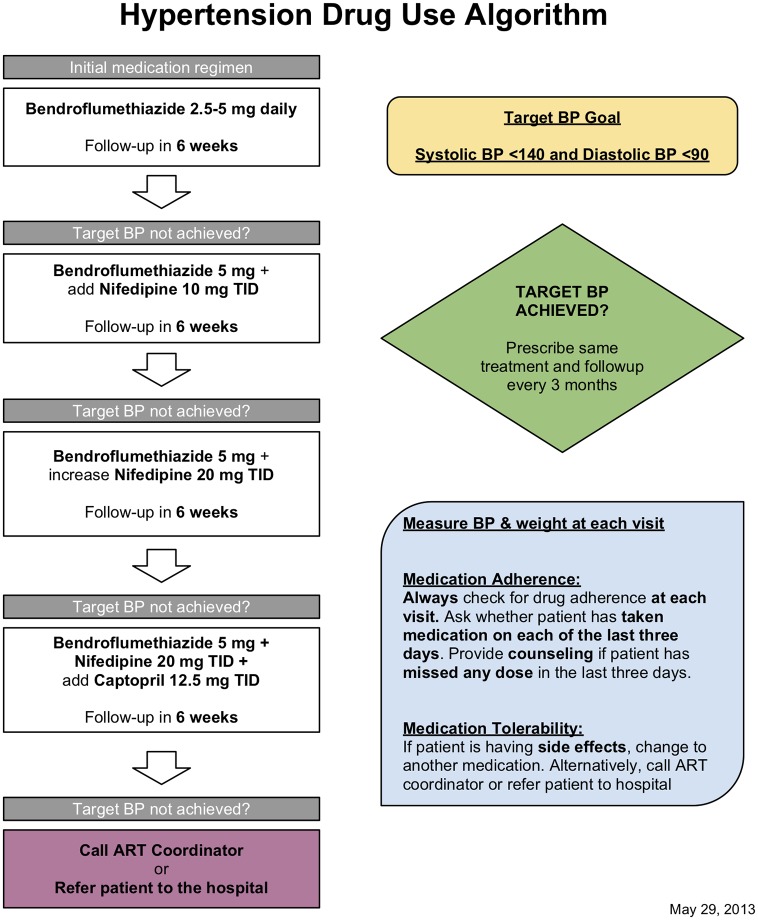 Hypertension Drug Use Algorithm

Initial medication regimen

Bendroflumethiazide 2.5-5 mg daily

Follow-up in 6 weeks

Target BP not achieved?

Bendroflumethiazide 5 mg + add Nifedipine 10 mg TID

Follow-up in 6 weeks

Target BP not achieved?

Bendroflumethiazide 5 mg + increase Nifedipine 20 mg TID

Follow-up in 6 weeks

Target BP not achieved?

Bendroflumethiazide 5 mg + Nifedipine 20 mg TID + add Captopril 12.5 mg TID

Follow-up in 6 weeks

Target BP not achieved?

Call ART Coordinator
or
Refer patient to the hospital

Target BP Goal

Systolic BP <140 and Diastolic BP <90

TARGET BP ACHIEVED?

Prescribe same treatment and followup every 3 months

Measure BP & weight at each visit

Medication Adherence:
Always check for drug adherence at each visit. Ask whether patient has taken medication on each of the last three days. Provide counseling if patient has missed any dose in the last three days.

Medication Tolerability:
If patient is having side effects, change to another medication. Alternatively, call ART coordinator or refer patient to hospital

May 29, 2013